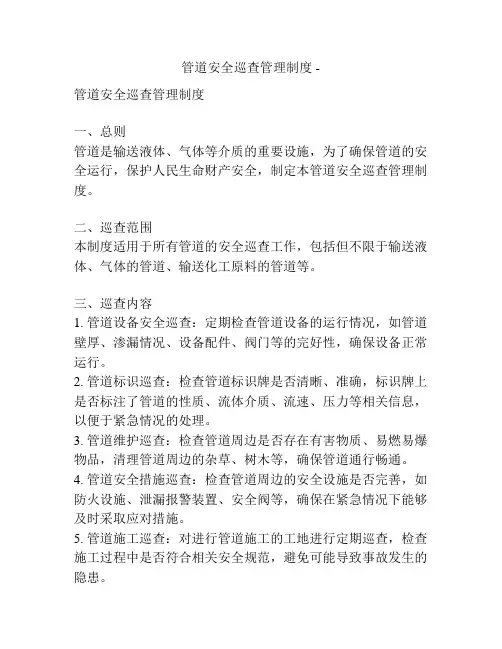 管道安全巡查管理制度 -

管道安全巡查管理制度

一、总则
管道是输送液体、气体等介质的重要设施，为了确保管道的安全运行，保护人民生命财产安全，制定本管道安全巡查管理制度。

二、巡查范围
本制度适用于所有管道的安全巡查工作，包括但不限于输送液体、气体的管道、输送化工原料的管道等。

三、巡查内容
1. 管道设备安全巡查：定期检查管道设备的运行情况，如管道壁厚、渗漏情况、设备配件、阀门等的完好性，确保设备正常运行。
2. 管道标识巡查：检查管道标识牌是否清晰、准确，标识牌上是否标注了管道的性质、流体介质、流速、压力等相关信息，以便于紧急情况的处理。
3. 管道维护巡查：检查管道周边是否存在有害物质、易燃易爆物品，清理管道周边的杂草、树木等，确保管道通行畅通。
4. 管道安全措施巡查：检查管道周边的安全设施是否完善，如防火设施、泄漏报警装置、安全阀等，确保在紧急情况下能够及时采取应对措施。
5. 管道施工巡查：对进行管道施工的工地进行定期巡查，检查施工过程中是否符合相关安全规范，避免可能导致事故发生的隐患。